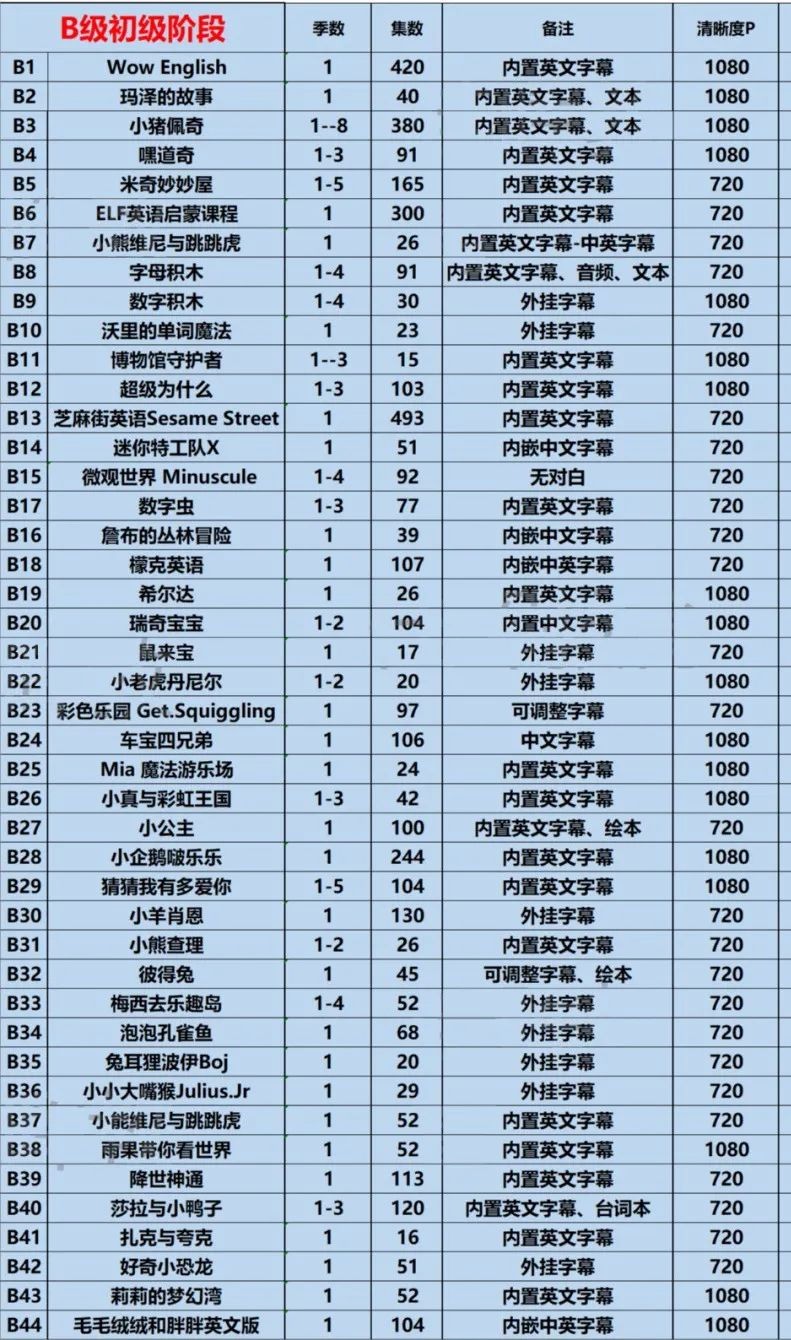 | B级初级阶段 | | 季数 | 集数 | 备注 | 清晰度P |
|---|---|---|---|---|---|
| B1 | Wow English | 1 | 420 | 内置英文字幕 | 1080 |
| B2 | 玛泽的故事 | 1 | 40 | 内置英文字幕、文本 | 1080 |
| B3 | 小猪佩奇 | 1--8 | 380 | 内置英文字幕、文本 | 1080 |
| B4 | 嘿道奇 | 1-3 | 91 | 内置英文字幕 | 1080 |
| B5 | 米奇妙妙屋 | 1-5 | 165 | 内置英文字幕 | 720 |
| B6 | ELF英语启蒙课程 | 1 | 300 | 内置英文字幕 | 720 |
| B7 | 小熊维尼与跳跳虎 | 1 | 26 | 内置英文字幕-中英字幕 | 720 |
| B8 | 字母积木 | 1-4 | 91 | 内置英文字幕、音频、文本 | 720 |
| B9 | 数字积木 | 1-4 | 30 | 外挂字幕 | 1080 |
| B10 | 沃里的单词魔法 | 1 | 23 | 外挂字幕 | 720 |
| B11 | 博物馆守护者 | 1--3 | 15 | 内置英文字幕 | 1080 |
| B12 | 超级为什么 | 1-3 | 103 | 内置英文字幕 | 1080 |
| B13 | 芝麻街英语Sesame Street | 1 | 493 | 内置英文字幕 | 720 |
| B14 | 迷你特工队X | 1 | 51 | 内嵌中文字幕 | 720 |
| B15 | 微观世界 Minuscule | 1-4 | 92 | 无对白 | 720 |
| B17 | 数字虫 | 1-3 | 77 | 内置英文字幕 | 720 |
| B16 | 詹布的丛林冒险 | 1 | 39 | 内嵌中文字幕 | 720 |
| B18 | 檬克英语 | 1 | 107 | 内嵌中英字幕 | 720 |
| B19 | 希尔达 | 1 | 26 | 内置英文字幕 | 1080 |
| B20 | 瑞奇宝宝 | 1-2 | 104 | 内置中文字幕 | 1080 |
| B21 | 鼠来宝 | 1 | 17 | 外挂字幕 | 720 |
| B22 | 小老虎丹尼尔 | 1-2 | 20 | 外挂字幕 | 1080 |
| B23 | 彩色乐园 Get.Squiggling | 1 | 97 | 可调整字幕 | 720 |
| B24 | 车宝四兄弟 | 1 | 106 | 中文字幕 | 1080 |
| B25 | Mia 魔法游乐场 | 1 | 24 | 内置英文字幕 | 1080 |
| B26 | 小真与彩虹王国 | 1-3 | 42 | 内置英文字幕 | 1080 |
| B27 | 小公主 | 1 | 100 | 内置英文字幕、绘本 | 720 |
| B28 | 小企鹅啵乐乐 | 1 | 244 | 内置英文字幕 | 1080 |
| B29 | 猜猜我有多爱你 | 1-5 | 104 | 内置英文字幕 | 1080 |
| B30 | 小羊肖恩 | 1 | 130 | 外挂字幕 | 720 |
| B31 | 小熊查理 | 1-2 | 26 | 内置英文字幕 | 720 |
| B32 | 彼得兔 | 1 | 45 | 可调整字幕、绘本 | 720 |
| B33 | 梅西去乐趣岛 | 1-4 | 52 | 外挂字幕 | 720 |
| B34 | 泡泡孔雀鱼 | 1 | 68 | 外挂字幕 | 720 |
| B35 | 兔耳狸波伊Boj | 1 | 20 | 外挂字幕 | 720 |
| B36 | 小小大嘴猴Julius.Jr | 1 | 29 | 外挂字幕 | 720 |
| B37 | 小能维尼与跳跳虎 | 1 | 52 | 内置英文字幕 | 720 |
| B38 | 雨果带你看世界 | 1 | 52 | 内置英文字幕 | 1080 |
| B39 | 降世神通 | 1 | 113 | 内置英文字幕 | 720 |
| B40 | 莎拉与小鸭子 | 1-3 | 120 | 内置英文字幕、台词本 | 720 |
| B41 | 扎克与夸克 | 1 | 16 | 内置英文字幕 | 720 |
| B42 | 好奇小恐龙 | 1 | 51 | 外挂字幕 | 720 |
| B43 | 莉莉的梦幻湾 | 1 | 52 | 内置英文字幕 | 1080 |
| B44 | 毛毛绒绒和胖胖英文版 | 1 | 104 | 内嵌中英字幕 | 1080 |